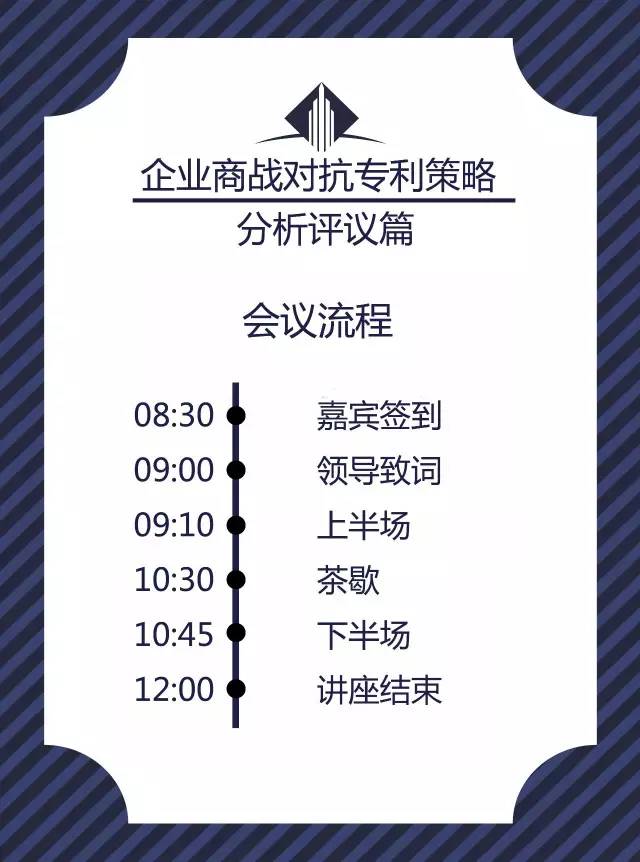 企业商战对抗专利策略
分析评议篇

会议流程

08:30 嘉宾签到
09:00 领导致词
09:10 上半场
10:30 茶歇
10:45 下半场
12:00 讲座结束